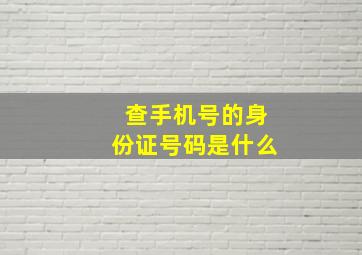 查手机号的身份证号码是什么